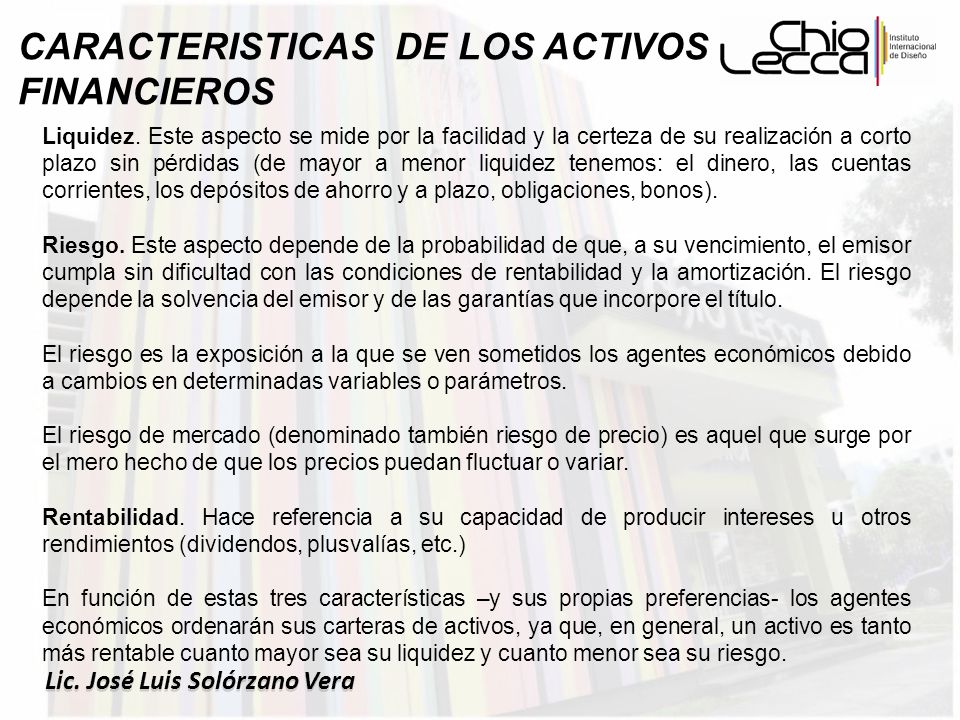 CARACTERISTICAS DE LOS ACTIVOS FINANCIEROS

Chio Lecca Instituto Internacional de Diseño

Liquidez. Este aspecto se mide por la facilidad y la certeza de su realización a corto plazo sin pérdidas (de mayor a menor liquidez tenemos: el dinero, las cuentas corrientes, los depósitos de ahorro y a plazo, obligaciones, bonos).

Riesgo. Este aspecto depende de la probabilidad de que, a su vencimiento, el emisor cumpla sin dificultad con las condiciones de rentabilidad y la amortización. El riesgo depende la solvencia del emisor y de las garantías que incorpore el título.

El riesgo es la exposición a la que se ven sometidos los agentes económicos debido a cambios en determinadas variables o parámetros.

El riesgo de mercado (denominado también riesgo de precio) es aquel que surge por el mero hecho de que los precios puedan fluctuar o variar.

Rentabilidad. Hace referencia a su capacidad de producir intereses u otros rendimientos (dividendos, plusvalías, etc.)

En función de estas tres características –y sus propias preferencias- los agentes económicos ordenarán sus carteras de activos, ya que, en general, un activo es tanto más rentable cuanto mayor sea su liquidez y cuanto menor sea su riesgo.

Lic. José Luis Solórzano Vera